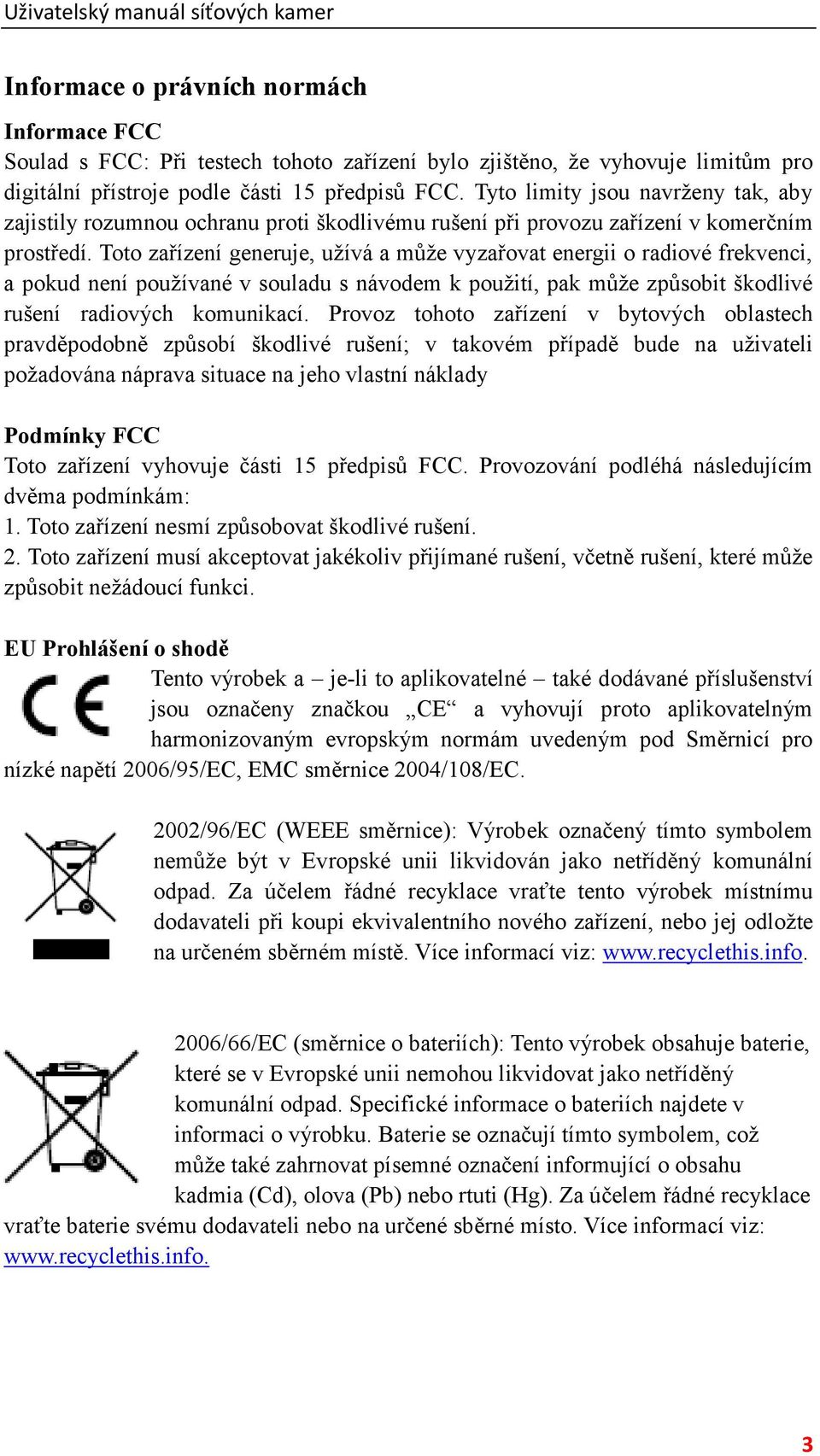 Uživatelský manuál síťových kamer

Informace o právních normách

Informace FCC

Soulad s FCC: Při testech tohoto zařízení bylo zjištěno, že vyhovuje limitům pro digitální přístroje podle části 15 předpisů FCC. Tyto limity jsou navrženy tak, aby zajistily rozumnou ochranu proti škodlivému rušení při provozu zařízení v komerčním prostředí. Toto zařízení generuje, užívá a může vyzařovat energii o radiové frekvenci, a pokud není používané v souladu s návodem k použití, pak může způsobit škodlivé rušení radiových komunikací. Provoz tohoto zařízení v bytových oblastech pravděpodobně způsobí škodlivé rušení; v takovém případě bude na uživateli požadována náprava situace na jeho vlastní náklady

Podmínky FCC

Toto zařízení vyhovuje části 15 předpisů FCC. Provozování podléhá následujícím dvěma podmínkám:

1. Toto zařízení nesmí způsobovat škodlivé rušení.

2. Toto zařízení musí akceptovat jakékoliv přijímané rušení, včetně rušení, které může způsobit nežádoucí funkci.

EU Prohlášení o shodě

Tento výrobek a – je-li to aplikovatelné – také dodávané příslušenství jsou označeny značkou „CE“ a vyhovují proto aplikovatelným harmonizovaným evropským normám uvedeným pod Směrnicí pro nízké napětí 2006/95/EC, EMC směrnice 2004/108/EC.

2002/96/EC (WEEE směrnice): Výrobek označený tímto symbolem nemůže být v Evropské unii likvidován jako netříděný komunální odpad. Za účelem řádné recyklace vraťte tento výrobek místnímu dodavateli při koupi ekvivalentního nového zařízení, nebo jej odložte na určeném sběrném místě. Více informací viz: www.recyclethis.info.

2006/66/EC (směrnice o bateriích): Tento výrobek obsahuje baterie, které se v Evropské unii nemohou likvidovat jako netříděný komunální odpad. Specifické informace o bateriích najdete v informaci o výrobku. Baterie se označují tímto symbolem, což může také zahrnovat písemné označení informující o obsahu kadmia (Cd), olova (Pb) nebo rtuti (Hg). Za účelem řádné recyklace vraťte baterie svému dodavateli nebo na určené sběrné místo. Více informací viz: www.recyclethis.info.

3